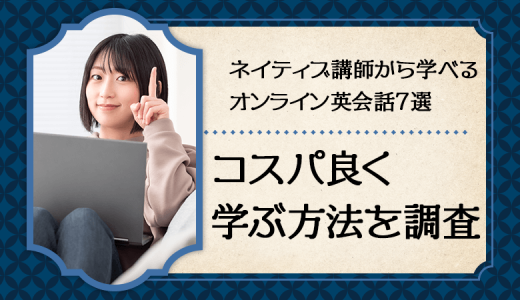 ネイティブ講師から学べる
オンライン英会話7選

コスパ良く
学ぶ方法を調査